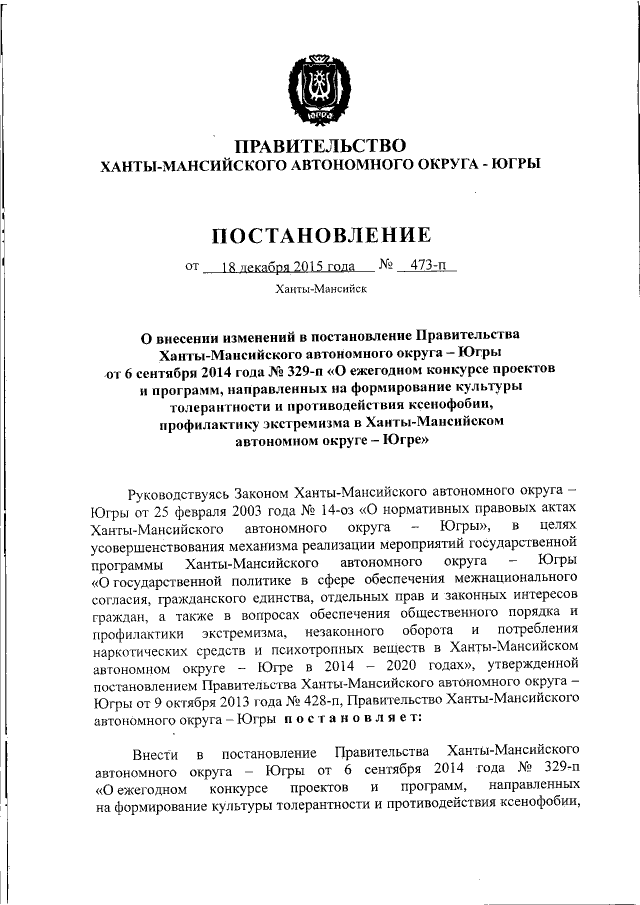 ЮГРА

ПРАВИТЕЛЬСТВО
ХАНТЫ-МАНСИЙСКОГО АВТОНОМНОГО ОКРУГА - ЮГРЫ

ПОСТАНОВЛЕНИЕ

от 18 декабря 2015 года № 473-п

Ханты-Мансийск

О внесении изменений в постановление Правительства Ханты-Мансийского автономного округа – Югры от 6 сентября 2014 года № 329-п «О ежегодном конкурсе проектов и программ, направленных на формирование культуры толерантности и противодействия ксенофобии, профилактику экстремизма в Ханты-Мансийском автономном округе – Югре»

Руководствуясь Законом Ханты-Мансийского автономного округа – Югры от 25 февраля 2003 года № 14-оз «О нормативных правовых актах Ханты-Мансийского автономного округа – Югры», в целях усовершенствования механизма реализации мероприятий государственной программы Ханты-Мансийского автономного округа – Югры «О государственной политике в сфере обеспечения межнационального согласия, гражданского единства, отдельных прав и законных интересов граждан, а также в вопросах обеспечения общественного порядка и профилактики экстремизма, незаконного оборота и потребления наркотических средств и психотропных веществ в Ханты-Мансийском автономном округе – Югре в 2014 – 2020 годах», утвержденной постановлением Правительства Ханты-Мансийского автономного округа – Югры от 9 октября 2013 года № 428-п, Правительство Ханты-Мансийского автономного округа – Югры постановляет:

Внести в постановление Правительства Ханты-Мансийского автономного округа – Югры от 6 сентября 2014 года № 329-п «О ежегодном конкурсе проектов и программ, направленных на формирование культуры толерантности и противодействия ксенофобии,